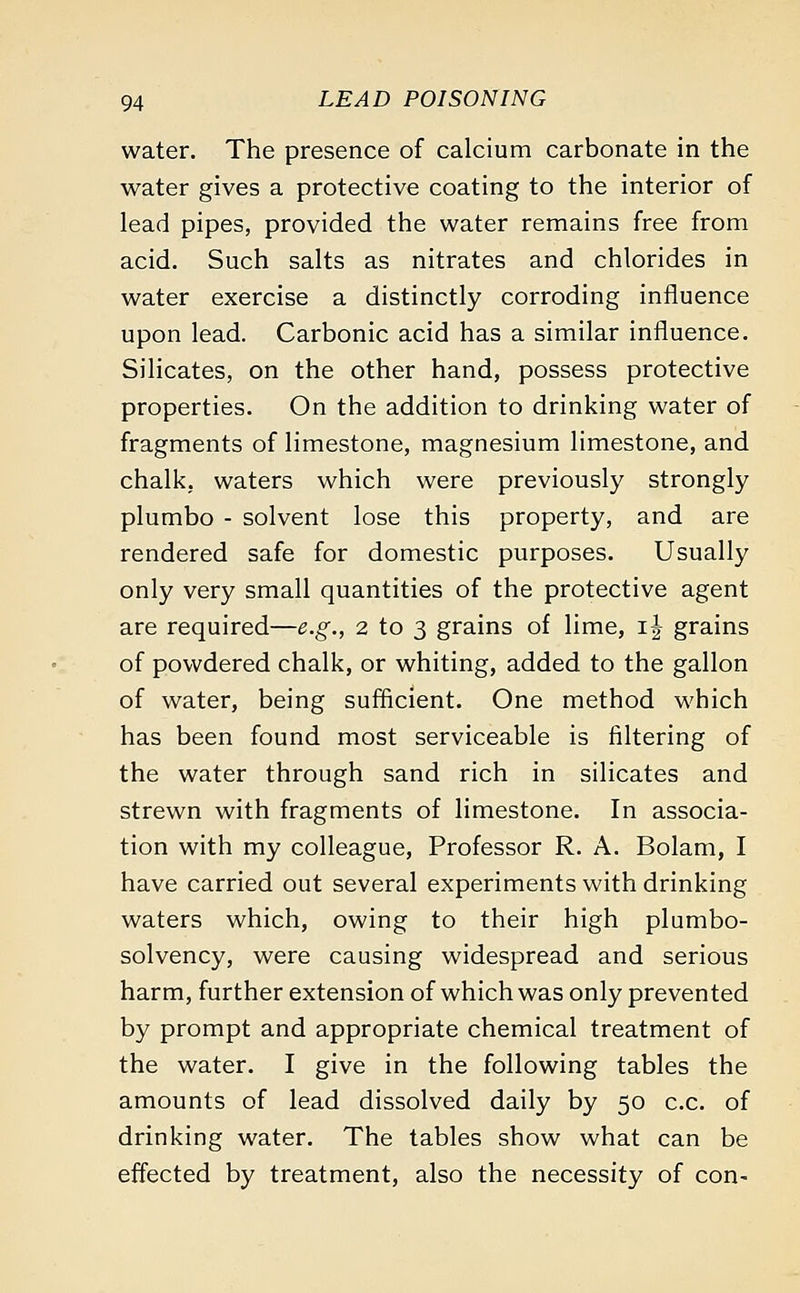 94 LEAD POISONING

water. The presence of calcium carbonate in the water gives a protective coating to the interior of lead pipes, provided the water remains free from acid. Such salts as nitrates and chlorides in water exercise a distinctly corroding influence upon lead. Carbonic acid has a similar influence. Silicates, on the other hand, possess protective properties. On the addition to drinking water of fragments of limestone, magnesium limestone, and chalk, waters which were previously strongly plumbo - solvent lose this property, and are rendered safe for domestic purposes. Usually only very small quantities of the protective agent are required—e.g., 2 to 3 grains of lime, $1\frac{1}{2}$ grains of powdered chalk, or whiting, added to the gallon of water, being sufficient. One method which has been found most serviceable is filtering of the water through sand rich in silicates and strewn with fragments of limestone. In association with my colleague, Professor R. A. Bolam, I have carried out several experiments with drinking waters which, owing to their high plumbo-solvency, were causing widespread and serious harm, further extension of which was only prevented by prompt and appropriate chemical treatment of the water. I give in the following tables the amounts of lead dissolved daily by 50 c.c. of drinking water. The tables show what can be effected by treatment, also the necessity of con-